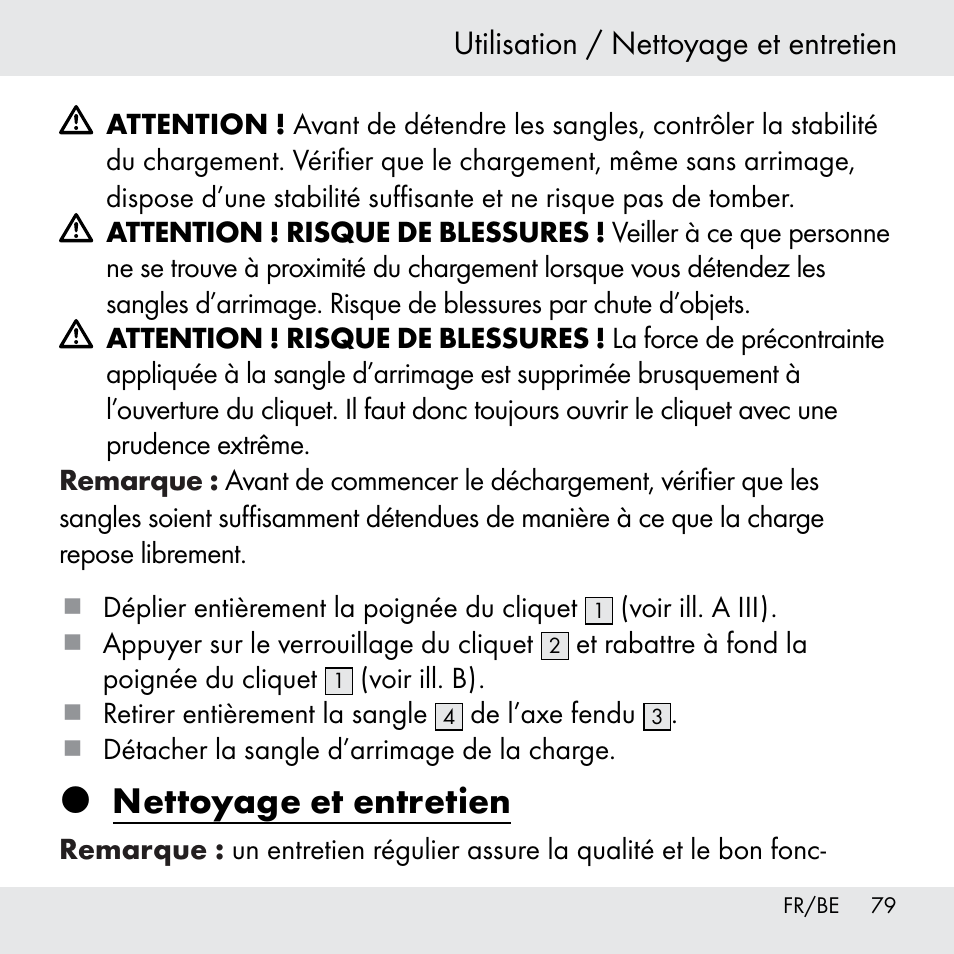 Utilisation / Nettoyage et entretien

ATTENTION ! Avant de détendre les sangles, contrôler la stabilité du chargement. Vérifier que le chargement, même sans arrimage, dispose d'une stabilité suffisante et ne risque pas de tomber.

ATTENTION ! RISQUE DE BLESSURES ! Veiller à ce que personne ne se trouve à proximité du chargement lorsque vous détendez les sangles d'arrimage. Risque de blessures par chute d'objets.

ATTENTION ! RISQUE DE BLESSURES ! La force de précontrainte appliquée à la sangle d'arrimage est supprimée brusquement à l'ouverture du cliquet. Il faut donc toujours ouvrir le cliquet avec une prudence extrême.

Remarque : Avant de commencer le déchargement, vérifier que les sangles soient suffisamment détendues de manière à ce que la charge repose librement.

Déplier entièrement la poignée du cliquet 1 (voir ill. A III).
Appuyer sur le verrouillage du cliquet 2 et rabattre à fond la poignée du cliquet 1 (voir ill. B).
Retirer entièrement la sangle 4 de l'axe fendu 3.
Détacher la sangle d'arrimage de la charge.

Nettoyage et entretien

Remarque : un entretien régulier assure la qualité et le bon fonc-

FR/BE 79